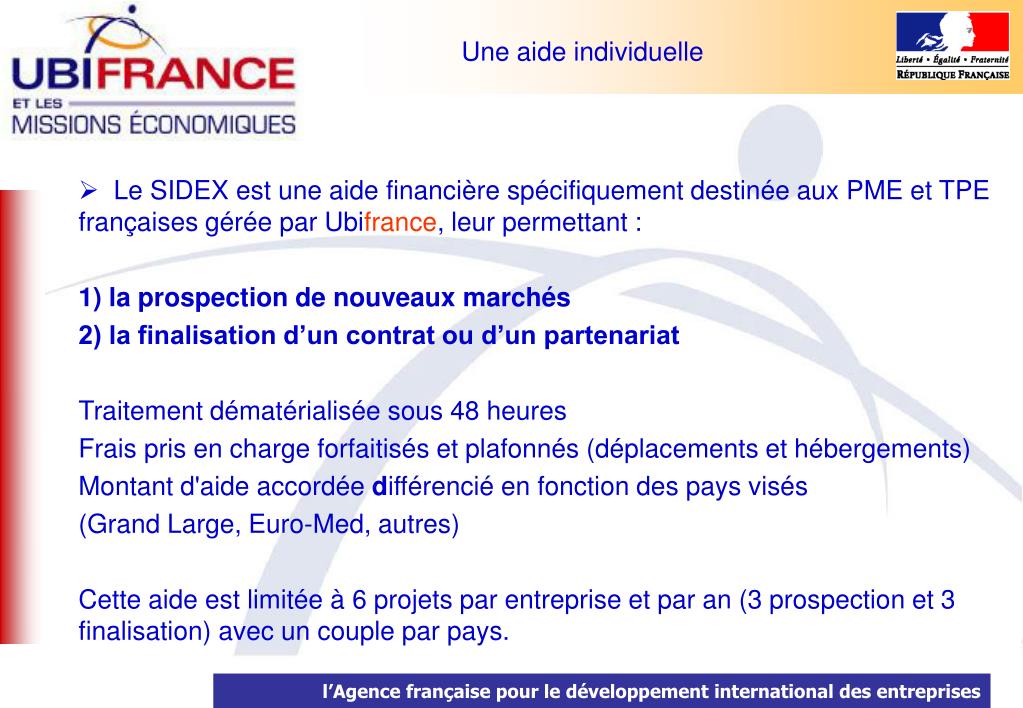 UBIFRANCE
ET LES
MISSIONS ÉCONOMIQUES

Une aide individuelle

Liberté • Égalité • Fraternité
RÉPUBLIQUE FRANÇAISE

➢ Le SIDEX est une aide financière spécifiquement destinée aux PME et TPE françaises gérée par Ubifrance, leur permettant :

1) la prospection de nouveaux marchés
2) la finalisation d'un contrat ou d'un partenariat

Traitement dématérialisée sous 48 heures
Frais pris en charge forfaitisés et plafonnés (déplacements et hébergements)
Montant d'aide accordée différencié en fonction des pays visés
(Grand Large, Euro-Med, autres)

Cette aide est limitée à 6 projets par entreprise et par an (3 prospection et 3 finalisation) avec un couple par pays.

l'Agence française pour le développement international des entreprises